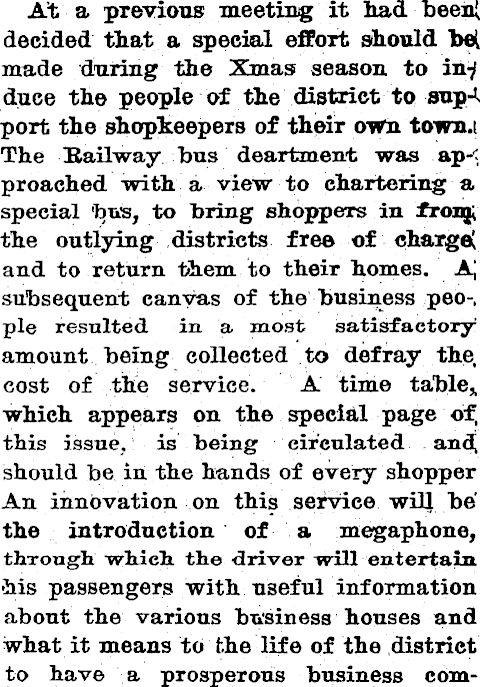 At a previous meeting it had been decided that a special effort should be made during the Xmas season to induce the people of the district to support the shopkeepers of their own town. The Railway bus deartment was approached with a view to chartering a special bus, to bring shoppers in from the outlying districts free of charge and to return them to their homes. A subsequent canvas of the business people resulted in a most satisfactory amount being collected to defray the cost of the service. A time table, which appears on the special page of this issue, is being circulated and should be in the hands of every shopper An innovation on this service will be the introduction of a megaphone, through which the driver will entertain his passengers with useful information about the various business houses and what it means to the life of the district to have a prosperous business com-